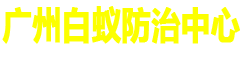 广州白蚁防治中心